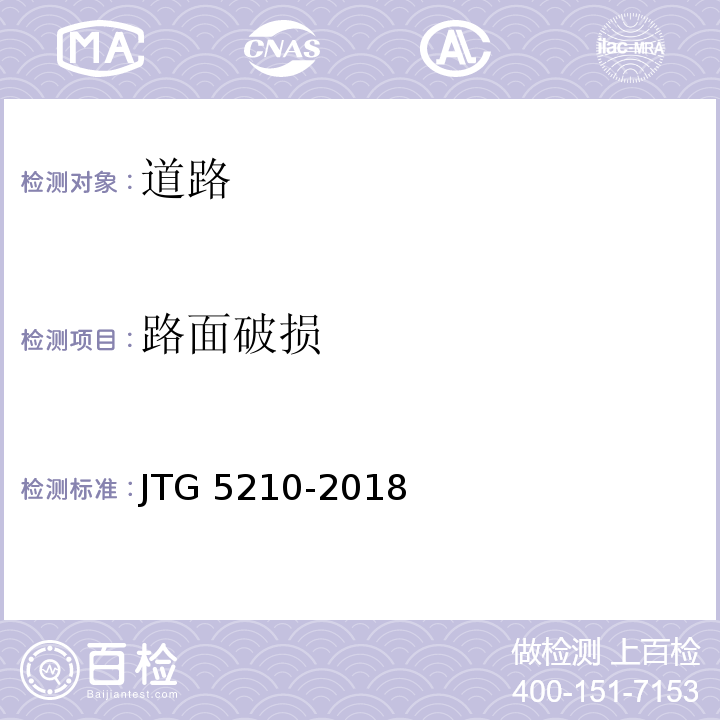 MA CNAS AL ilac-MRA

检测对象：道路

检测项目：路面破损

检测标准：JTG 5210-2018

百检
Baijiantest.com

做检测 上百检
400-151-7153